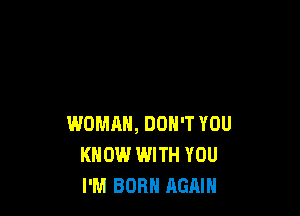 WOMAN, DON'T YOU
KNOW WITH YOU
I'M BORN AGAIN